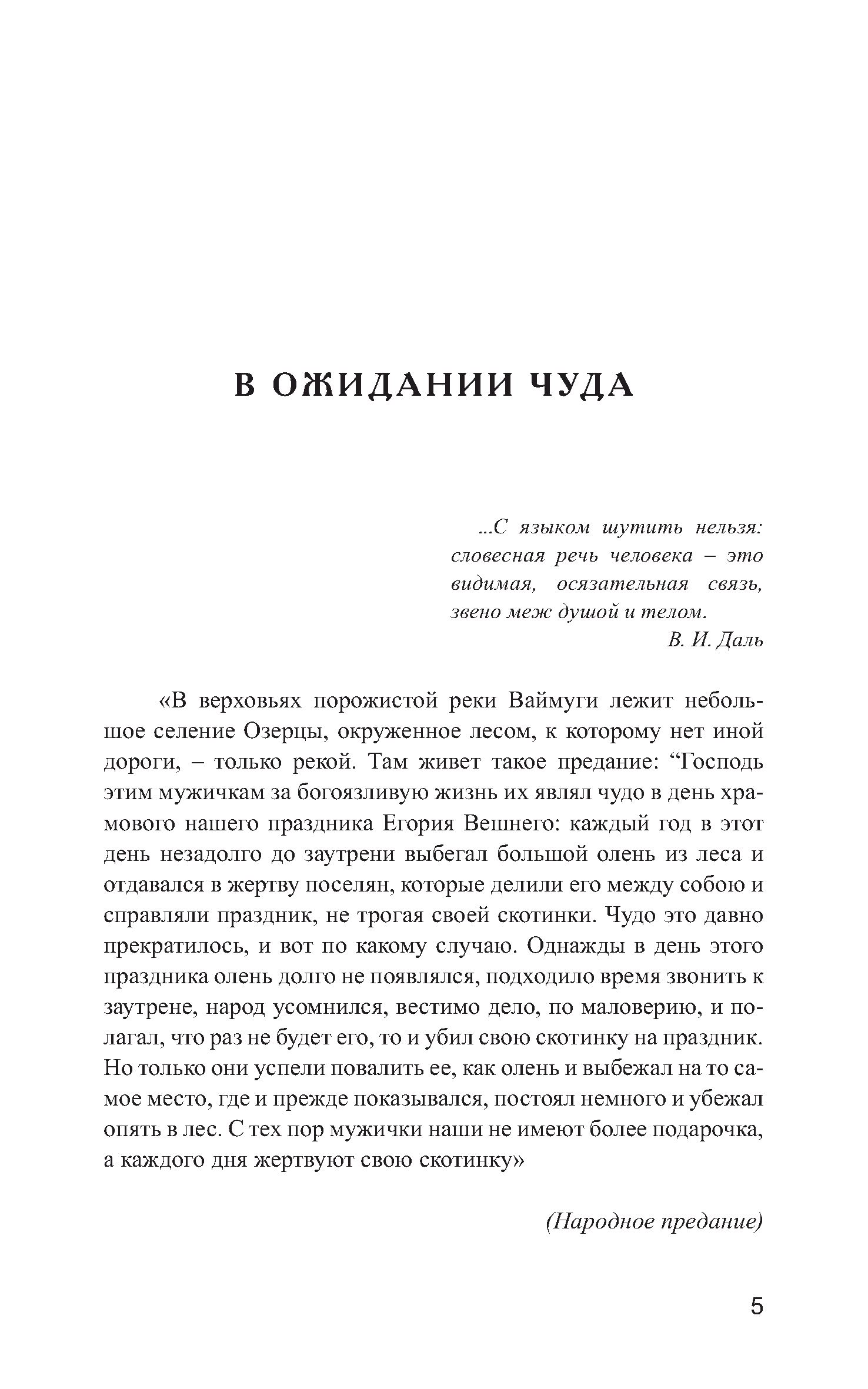 В ОЖИДАНИИ ЧУДА

...С языком шутить нельзя: словесная речь человека – это видимая, осязательная связь, звено меж душой и телом.
В. И. Даль

«В верховьях порожистой реки Ваймуги лежит небольшое селение Озерцы, окруженное лесом, к которому нет иной дороги, – только рекой. Там живет такое предание: “Господь этим мужичкам за богоязливую жизнь их являл чудо в день храмового нашего праздника Егория Вешнего: каждый год в этот день незадолго до заутрени выбегал большой олень из леса и отдавался в жертву поселян, которые делили его между собою и справляли праздник, не трогая своей скотинки. Чудо это давно прекратилось, и вот по какому случаю. Однажды в день этого праздника олень долго не появлялся, подходило время звонить к заутрене, народ усомнился, вестимо дело, по маловерию, и полагал, что раз не будет его, то и убил свою скотинку на праздник. Но только они успели повалить ее, как олень и выбежал на то самое место, где и прежде показывался, постоял немного и убежал опять в лес. С тех пор мужички наши не имеют более подарочка, а каждого дня жертвуют свою скотинку»

(Народное предание)

5